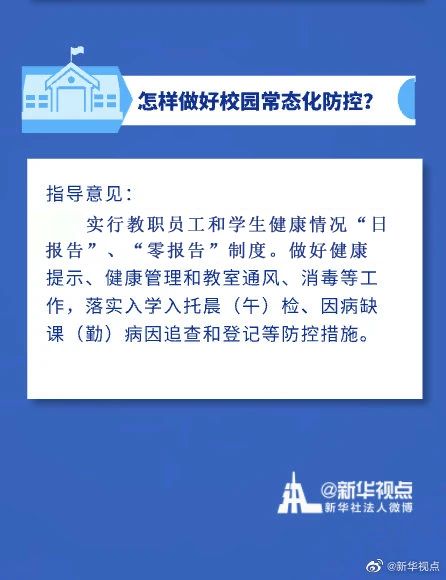 怎样做好校园常态化防控?

指导意见:

实行教职员工和学生健康情况“日报告”、“零报告”制度。做好健康提示、健康管理和教室通风、消毒等工作,落实入学入托晨(午)检、因病缺课(勤)病因追查和登记等防控措施。

@新华视点
新华社法人微博

@新华视点